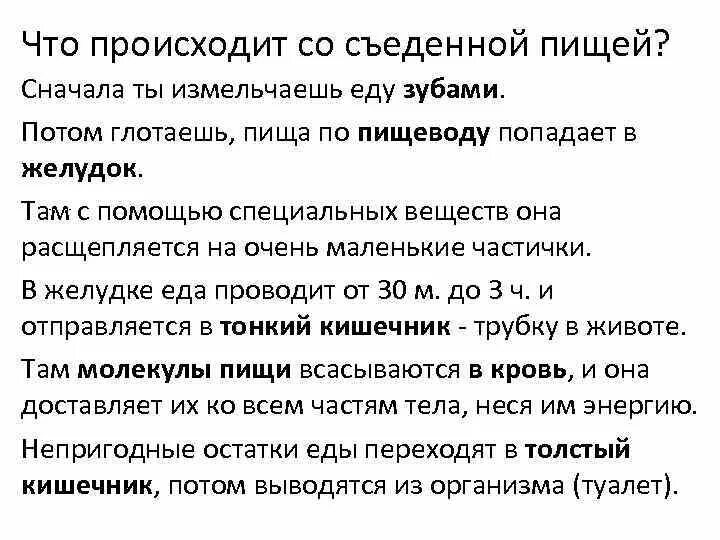 Что происходит со съеденной пищей?

Сначала ты измельчаешь еду зубами.

Потом глотаешь, пища по пищеводу попадает в желудок.

Там с помощью специальных веществ она расщепляется на очень маленькие частички.

В желудке еда проводит от 30 м. до 3 ч. и отправляется в тонкий кишечник - трубку в животе.

Там молекулы пищи всасываются в кровь, и она доставляет их ко всем частям тела, неся им энергию.

Непригодные остатки еды переходят в толстый кишечник, потом выводятся из организма (туалет).